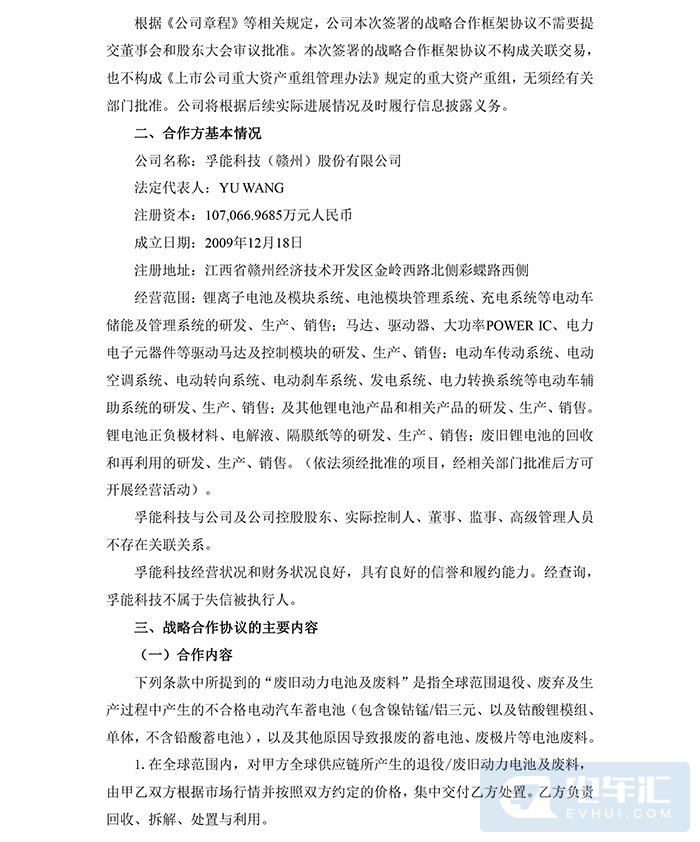 根据《公司章程》等相关规定，公司本次签署的战略合作框架协议不需要提交董事会和股东大会审议批准。本次签署的战略合作框架协议不构成关联交易，也不构成《上市公司重大资产重组管理办法》规定的重大资产重组，无须经有关部门批准。公司将根据后续实际进展情况及时履行信息披露义务。

二、合作方基本情况

公司名称：孚能科技（赣州）股份有限公司

法定代表人：YU WANG

注册资本：107,066.9685万元人民币

成立日期：2009年12月18日

注册地址：江西省赣州经济技术开发区金岭西路北侧彩蝶路西侧

经营范围：锂离子电池及模块系统、电池模块管理系统、充电系统等电动车储能及管理系统的研发、生产、销售；马达、驱动器、大功率POWER IC、电力电子元器件等驱动马达及控制模块的研发、生产、销售；电动车传动系统、电动空调系统、电动转向系统、电动刹车系统、发电系统、电力转换系统等电动车辅助系统的研发、生产、销售；及其他锂电池产品和相关产品的研发、生产、销售。锂电池正负极材料、电解液、隔膜纸等的研发、生产、销售；废旧锂电池的回收和再利用的研发、生产、销售。（依法须经批准的项目，经相关部门批准后方可开展经营活动）。

孚能科技与公司及公司控股股东、实际控制人、董事、监事、高级管理人员不存在关联关系。

孚能科技经营状况和财务状况良好，具有良好的信誉和履约能力。经查询，孚能科技不属于失信被执行人。

三、战略合作协议的主要内容

（一）合作内容

下列条款中所提到的“废旧动力电池及废料”是指全球范围退役、废弃及生产过程中产生的不合格电动汽车蓄电池（包含镍钴锰/铝三元、以及钴酸锂模组、单体，不含铅酸蓄电池），以及其他原因导致报废的蓄电池、废极片等电池废料。

1. 在全球范围内，对甲方全球供应链所产生的退役/废旧动力电池及废料，由甲乙双方根据市场行情并按照双方约定的价格，集中交付乙方处置。乙方负责回收、拆解、处置与利用。

电车汇
EVHUI.COM